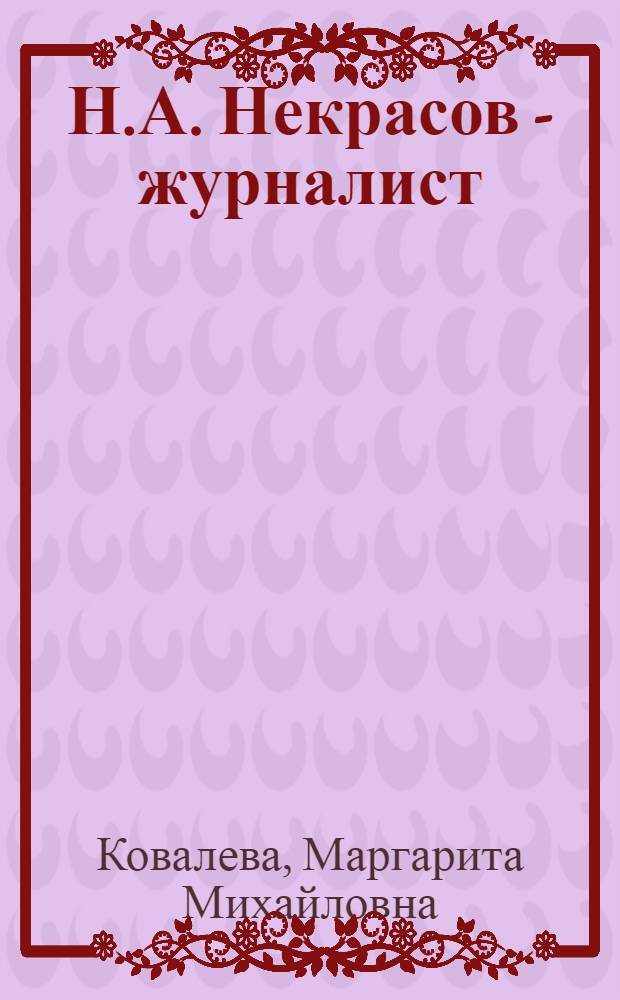 Н.А. Некрасов - журналист

Ковалева, Маргарита Михайловна